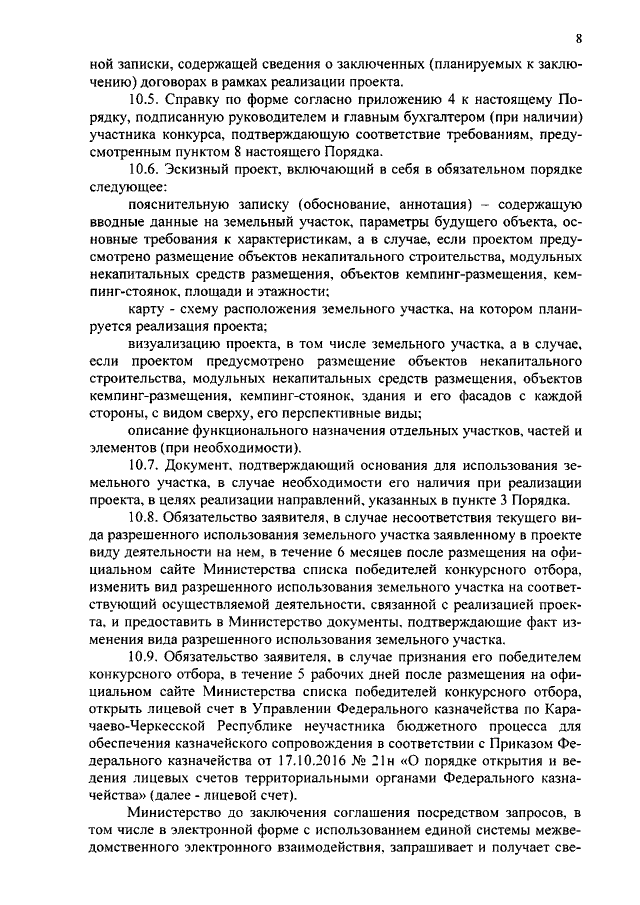 8

ной записки, содержащей сведения о заключенных (планируемых к заключению) договорах в рамках реализации проекта.

10.5. Справку по форме согласно приложению 4 к настоящему Порядку, подписанную руководителем и главным бухгалтером (при наличии) участника конкурса, подтверждающую соответствие требованиям, предусмотренным пунктом 8 настоящего Порядка.

10.6. Эскизный проект, включающий в себя в обязательном порядке следующее:

пояснительную записку (обоснование, аннотация) – содержащую вводные данные на земельный участок, параметры будущего объекта, основные требования к характеристикам, а в случае, если проектом предусмотрено размещение объектов некапитального строительства, модульных некапитальных средств размещения, объектов кемпинг-размещения, кемпинг-стоянок, площади и этажности;

карту - схему расположения земельного участка, на котором планируется реализация проекта;

визуализацию проекта, в том числе земельного участка, а в случае, если проектом предусмотрено размещение объектов некапитального строительства, модульных некапитальных средств размещения, объектов кемпинг-размещения, кемпинг-стоянок, здания и его фасадов с каждой стороны, с видом сверху, его перспективные виды;

описание функционального назначения отдельных участков, частей и элементов (при необходимости).

10.7. Документ, подтверждающий основания для использования земельного участка, в случае необходимости его наличия при реализации проекта, в целях реализации направлений, указанных в пункте 3 Порядка.

10.8. Обязательство заявителя, в случае несоответствия текущего вида разрешенного использования земельного участка заявленному в проекте виду деятельности на нем, в течение 6 месяцев после размещения на официальном сайте Министерства списка победителей конкурсного отбора, изменить вид разрешенного использования земельного участка на соответствующий осуществляемой деятельности, связанной с реализацией проекта, и предоставить в Министерство документы, подтверждающие факт изменения вида разрешенного использования земельного участка.

10.9. Обязательство заявителя, в случае признания его победителем конкурсного отбора, в течение 5 рабочих дней после размещения на официальном сайте Министерства списка победителей конкурсного отбора, открыть лицевой счет в Управлении Федерального казначейства по Карачаево-Черкесской Республике неучастника бюджетного процесса для обеспечения казначейского сопровождения в соответствии с Приказом Федерального казначейства от 17.10.2016 № 21н «О порядке открытия и ведения лицевых счетов территориальными органами Федерального казначейства» (далее - лицевой счет).

Министерство до заключения соглашения посредством запросов, в том числе в электронной форме с использованием единой системы межведомственного электронного взаимодействия, запрашивает и получает све-